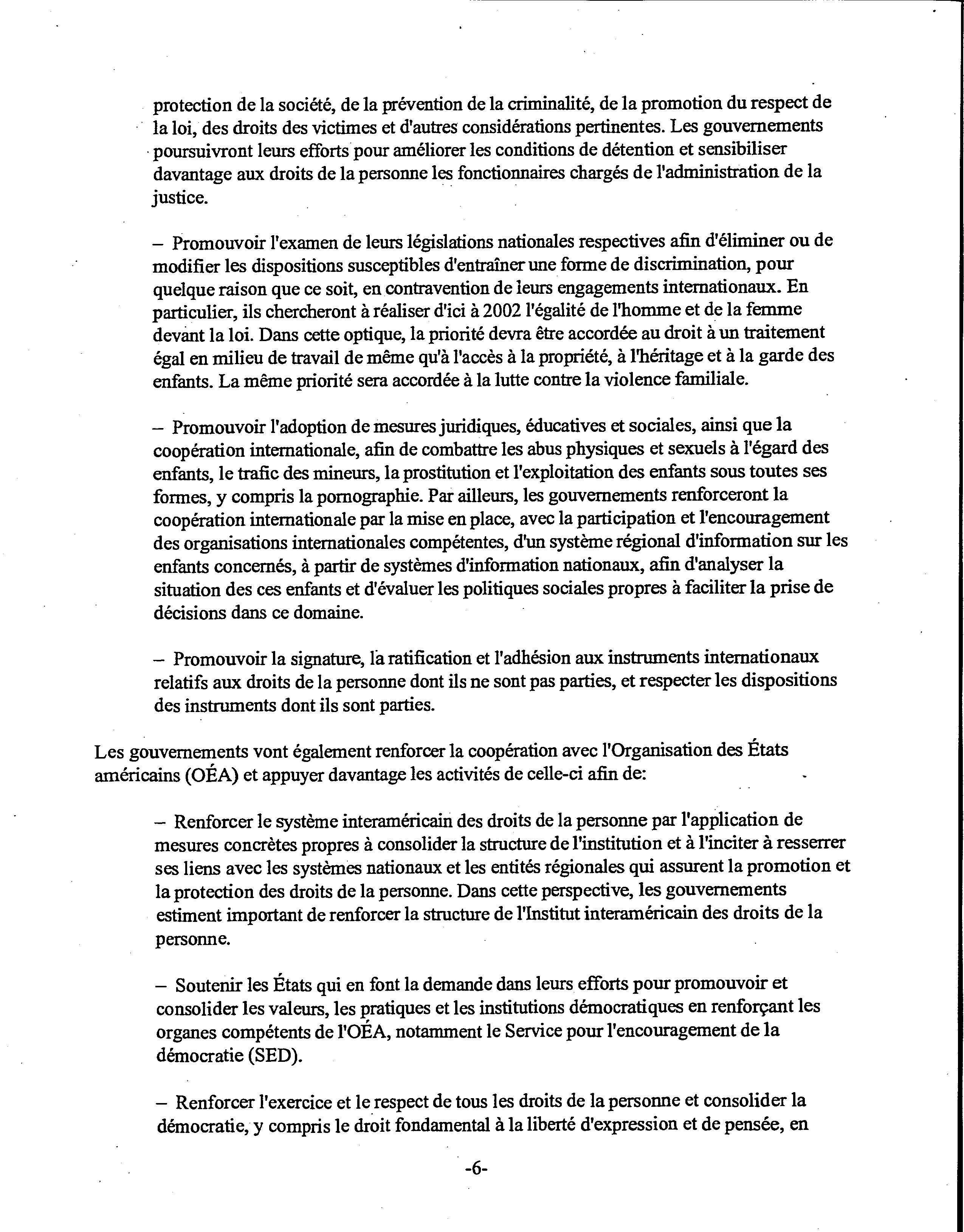 protection de la société, de la prévention de la criminalité, de la promotion du respect de la loi, des droits des victimes et d'autres considérations pertinentes. Les gouvernements poursuivront leurs efforts pour améliorer les conditions de détention et sensibiliser davantage aux droits de la personne les fonctionnaires chargés de l'administration de la justice.

– Promouvoir l'examen de leurs législations nationales respectives afin d'éliminer ou de modifier les dispositions susceptibles d'entraîner une forme de discrimination, pour quelque raison que ce soit, en contravention de leurs engagements internationaux. En particulier, ils chercheront à réaliser d'ici à 2002 l'égalité de l'homme et de la femme devant la loi. Dans cette optique, la priorité devra être accordée au droit à un traitement égal en milieu de travail de même qu'à l'accès à la propriété, à l'héritage et à la garde des enfants. La même priorité sera accordée à la lutte contre la violence familiale.

– Promouvoir l'adoption de mesures juridiques, éducatives et sociales, ainsi que la coopération internationale, afin de combattre les abus physiques et sexuels à l'égard des enfants, le trafic des mineurs, la prostitution et l'exploitation des enfants sous toutes ses formes, y compris la pornographie. Par ailleurs, les gouvernements renforceront la coopération internationale par la mise en place, avec la participation et l'encouragement des organisations internationales compétentes, d'un système régional d'information sur les enfants concernés, à partir de systèmes d'information nationaux, afin d'analyser la situation des ces enfants et d'évaluer les politiques sociales propres à faciliter la prise de décisions dans ce domaine.

– Promouvoir la signature, la ratification et l'adhésion aux instruments internationaux relatifs aux droits de la personne dont ils ne sont pas parties, et respecter les dispositions des instruments dont ils sont parties.

Les gouvernements vont également renforcer la coopération avec l'Organisation des États américains (OÉA) et appuyer davantage les activités de celle-ci afin de:

– Renforcer le système interaméricain des droits de la personne par l'application de mesures concrètes propres à consolider la structure de l'institution et à l'inciter à resserrer ses liens avec les systèmes nationaux et les entités régionales qui assurent la promotion et la protection des droits de la personne. Dans cette perspective, les gouvernements estiment important de renforcer la structure de l'Institut interaméricain des droits de la personne.

– Soutenir les États qui en font la demande dans leurs efforts pour promouvoir et consolider les valeurs, les pratiques et les institutions démocratiques en renforçant les organes compétents de l'OÉA, notamment le Service pour l'encouragement de la démocratie (SED).

– Renforcer l'exercice et le respect de tous les droits de la personne et consolider la démocratie, y compris le droit fondamental à la liberté d'expression et de pensée, en

-6-